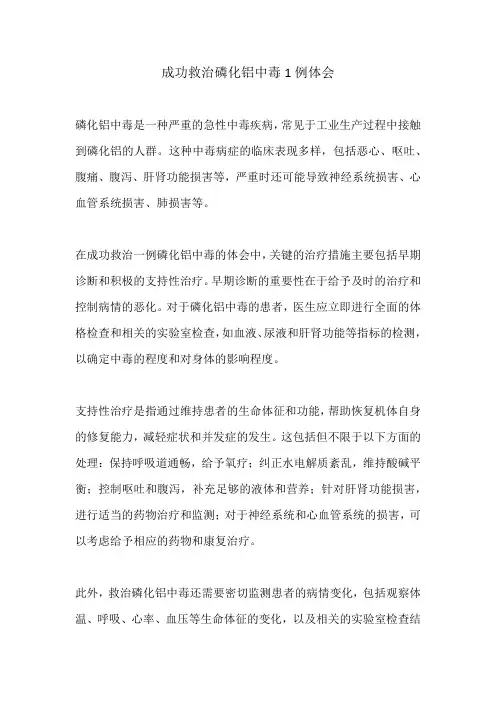 成功救治磷化铝中毒 1 例体会

磷化铝中毒是一种严重的急性中毒疾病，常见于工业生产过程中接触到磷化铝的人群。这种中毒病症的临床表现多样，包括恶心、呕吐、腹痛、腹泻、肝肾功能损害等，严重时还可能导致神经系统损害、心血管系统损害、肺损害等。

在成功救治一例磷化铝中毒的体会中，关键的治疗措施主要包括早期诊断和积极的支持性治疗。早期诊断的重要性在于给予及时的治疗和控制病情的恶化。对于磷化铝中毒的患者，医生应立即进行全面的体格检查和相关的实验室检查，如血液、尿液和肝肾功能等指标的检测，以确定中毒的程度和对身体的影响程度。

支持性治疗是指通过维持患者的生命体征和功能，帮助恢复机体自身的修复能力，减轻症状和并发症的发生。这包括但不限于以下方面的处理：保持呼吸道通畅，给予氧疗；纠正水电解质紊乱，维持酸碱平衡；控制呕吐和腹泻，补充足够的液体和营养；针对肝肾功能损害，进行适当的药物治疗和监测；对于神经系统和心血管系统的损害，可以考虑给予相应的药物和康复治疗。

此外，救治磷化铝中毒还需要密切监测患者的病情变化，包括观察体温、呼吸、心率、血压等生命体征的变化，以及相关的实验室检查结